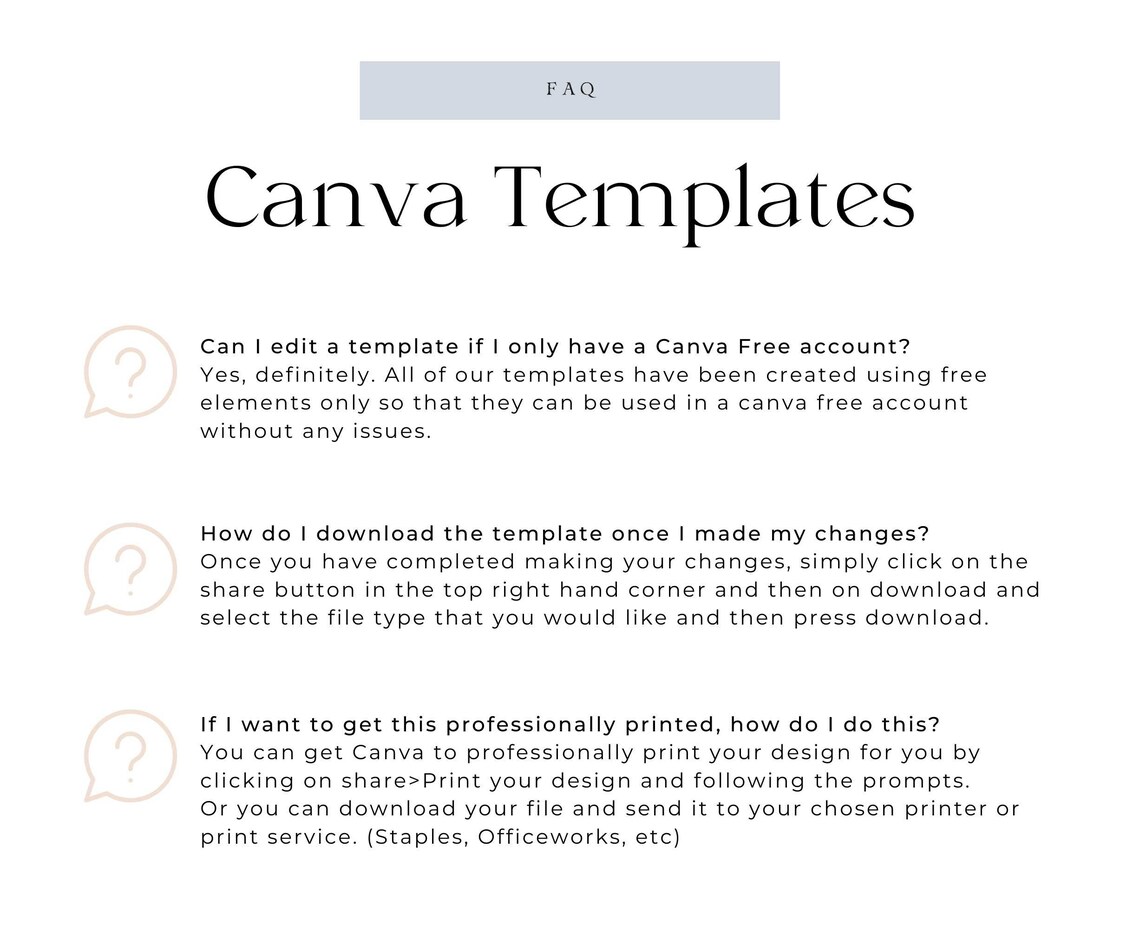 FAQ

Canva Templates

?

Can I edit a template if I only have a Canva Free account?
Yes, definitely. All of our templates have been created using free elements only so that they can be used in a canva free account without any issues.

?

How do I download the template once I made my changes?
Once you have completed making your changes, simply click on the share button in the top right hand corner and then on download and select the file type that you would like and then press download.

?

If I want to get this professionally printed, how do I do this?
You can get Canva to professionally print your design for you by clicking on share>Print your design and following the prompts.
Or you can download your file and send it to your chosen printer or print service. (Staples, Officeworks, etc)